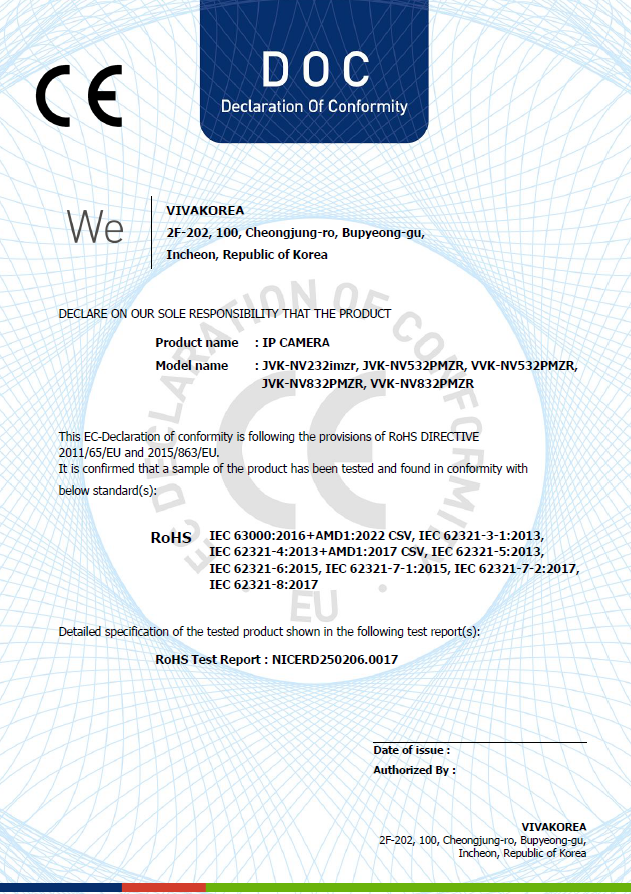 CE

DOC
Declaration Of Conformity

We

VIVAKOREA
2F-202, 100, Cheongjung-ro, Bupyeong-gu,
Incheon, Republic of Korea

DECLARE ON OUR SOLE RESPONSIBILITY THAT THE PRODUCT

Product name : IP CAMERA
Model name : JVK-NV232imzr, JVK-NV532PMZR, VVK-NV532PMZR, JVK-NV832PMZR, VVK-NV832PMZR

This EC-Declaration of conformity is following the provisions of RoHS DIRECTIVE 2011/65/EU and 2015/863/EU.
It is confirmed that a sample of the product has been tested and found in conformity with below standard(s):

RoHS IEC 63000:2016+AMD1:2022 CSV, IEC 62321-3-1:2013, IEC 62321-4:2013+AMD1:2017 CSV, IEC 62321-5:2013, IEC 62321-6:2015, IEC 62321-7-1:2015, IEC 62321-7-2:2017, IEC 62321-8:2017

Detailed specification of the tested product shown in the following test report(s):

RoHS Test Report : NICERD250206.0017

Date of issue :
Authorized By :

VIVAKOREA
2F-202, 100, Cheongjung-ro, Bupyeong-gu,
Incheon, Republic of Korea

EC DECLARATION OF CONFORMITY
CE
EU